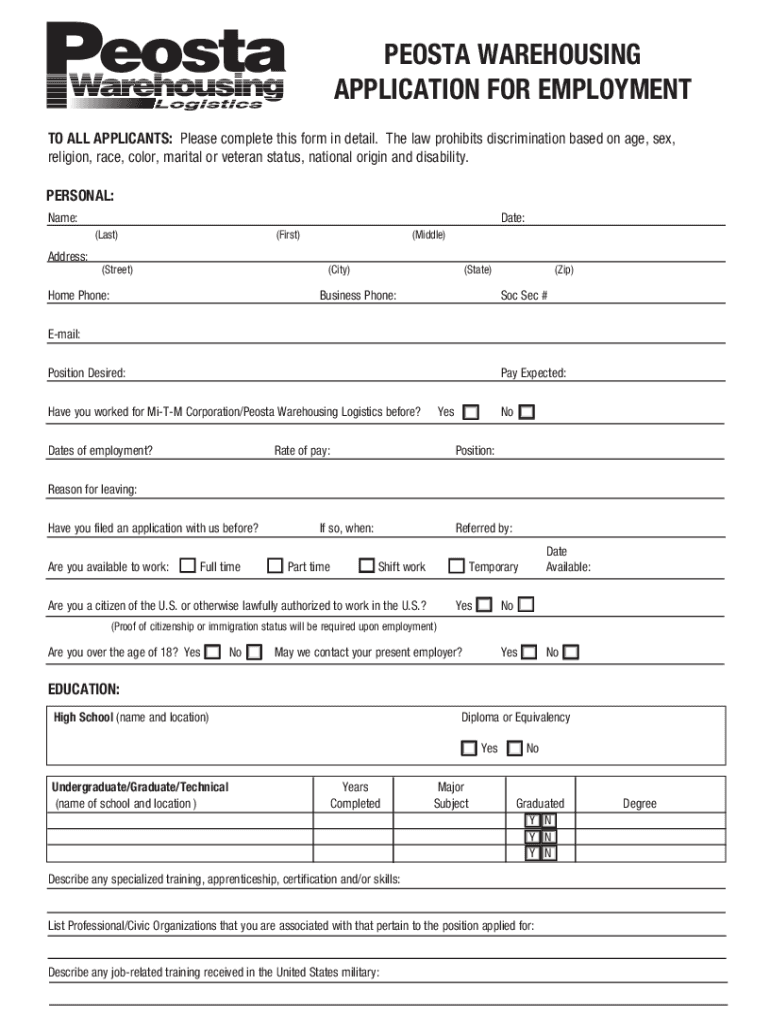 Peosta Warehousing Logistics

PEOSTA WAREHOUSING
APPLICATION FOR EMPLOYMENT

TO ALL APPLICANTS: Please complete this form in detail. The law prohibits discrimination based on age, sex, religion, race, color, marital or veteran status, national origin and disability.

PERSONAL:

Name: Date:
(Last) (First) (Middle)

Address:
(Street) (City) (State) (Zip)

Home Phone: Business Phone: Soc Sec #

E-mail:

Position Desired: Pay Expected:

Have you worked for Mi-T-M Corporation/Peosta Warehousing Logistics before? Yes No

Dates of employment? Rate of pay: Position:

Reason for leaving:

Have you filed an application with us before? If so, when: Referred by:

Are you available to work: Full time Part time Shift work Temporary Date Available:

Are you a citizen of the U.S. or otherwise lawfully authorized to work in the U.S.? Yes No
(Proof of citizenship or immigration status will be required upon employment)

Are you over the age of 18? Yes No May we contact your present employer? Yes No

EDUCATION:

High School (name and location) Diploma or Equivalency
Yes No

| Undergraduate/Graduate/Technical (name of school and location) | Years Completed | Major Subject | Graduated | Degree |
|---|---|---|---|---|
| | | | Y N | |
| | | | Y N | |
| | | | Y N | |

Describe any specialized training, apprenticeship, certification and/or skills:

List Professional/Civic Organizations that you are associated with that pertain to the position applied for:

Describe any job-related training received in the United States military: